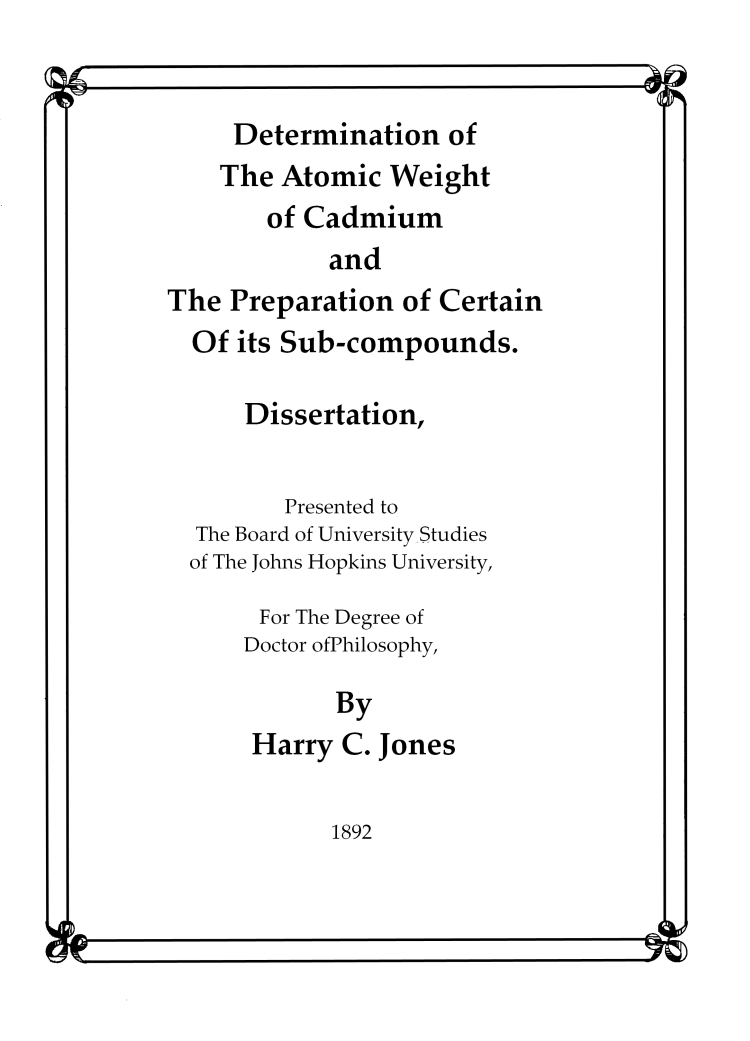 Determination of
The Atomic Weight
of Cadmium
and
The Preparation of Certain
Of its Sub-compounds.

Dissertation,

Presented to
The Board of University Studies
of The Johns Hopkins University,

For The Degree of
Doctor ofPhilosophy,

By
Harry C. Jones

1892